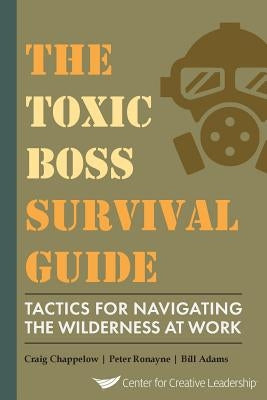 THE TOXIC BOSS SURVIVAL GUIDE

TACTICS FOR NAVIGATING THE WILDERNESS AT WORK

Craig Chappelow | Peter Ronayne | Bill Adams

Center for Creative Leadership